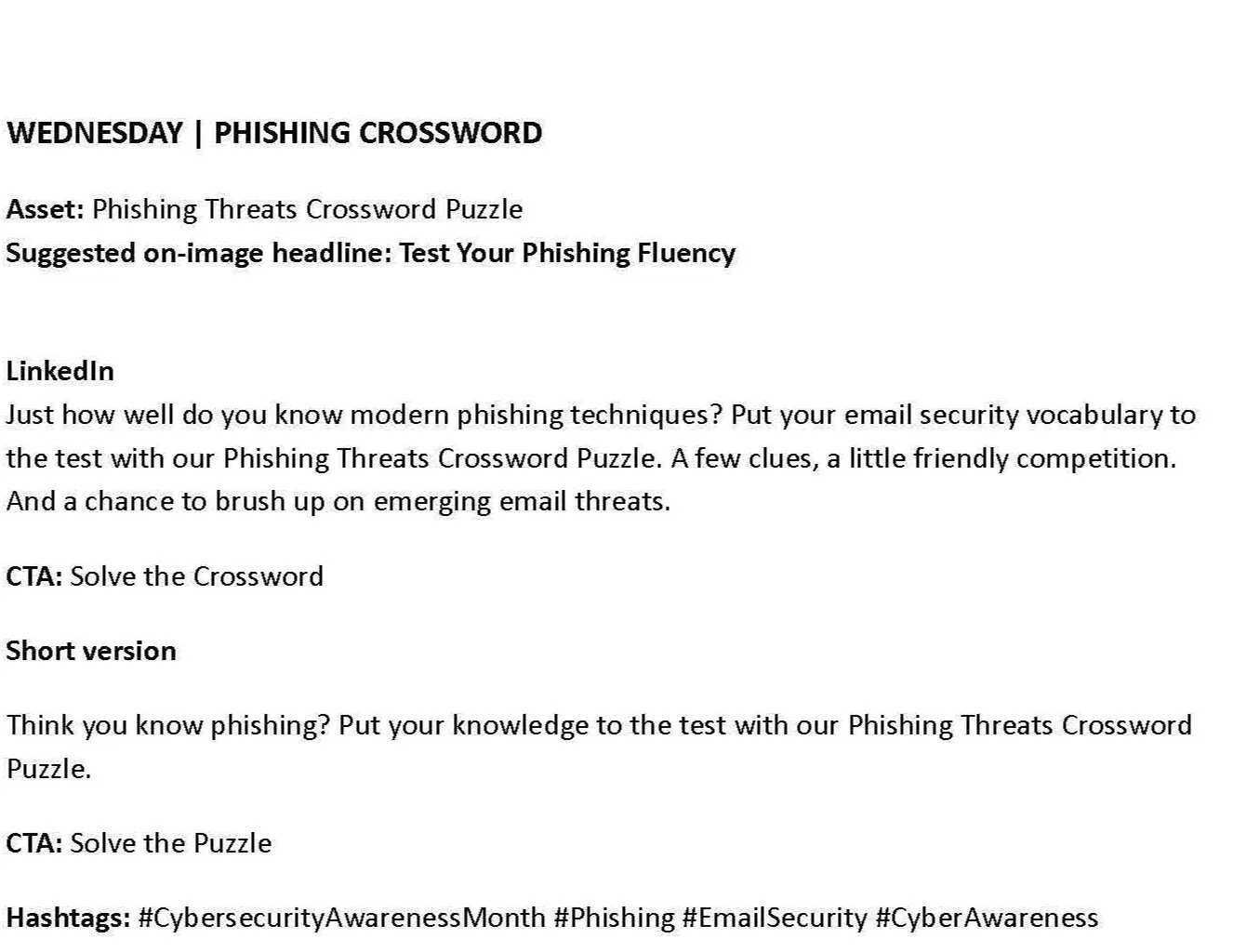 WEDNESDAY | PHISHING CROSSWORD

Asset: Phishing Threats Crossword Puzzle
Suggested on-image headline: Test Your Phishing Fluency

LinkedIn
Just how well do you know modern phishing techniques? Put your email security vocabulary to the test with our Phishing Threats Crossword Puzzle. A few clues, a little friendly competition. And a chance to brush up on emerging email threats.

CTA: Solve the Crossword

Short version

Think you know phishing? Put your knowledge to the test with our Phishing Threats Crossword Puzzle.

CTA: Solve the Puzzle

Hashtags: #CybersecurityAwarenessMonth #Phishing #EmailSecurity #CyberAwareness